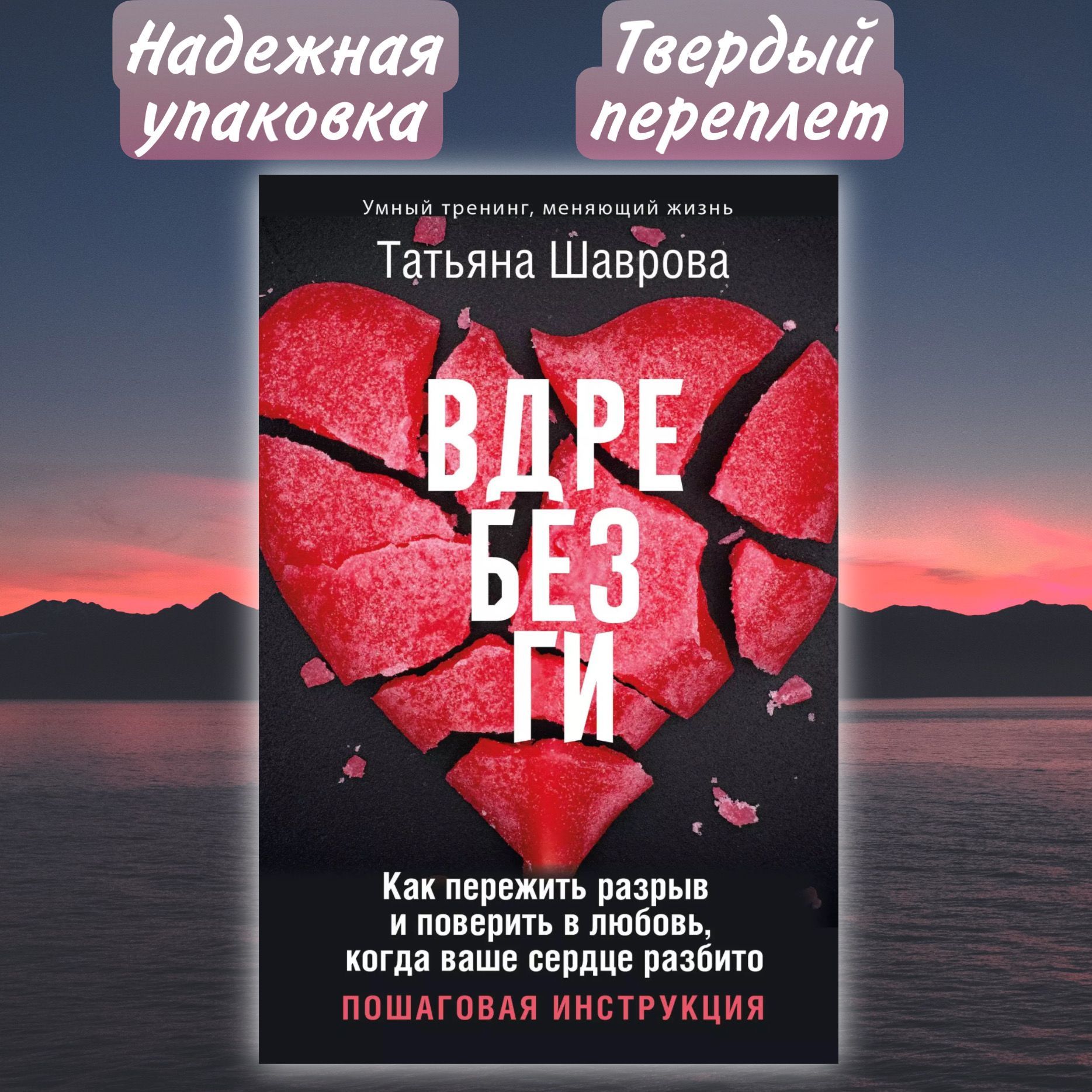 Надежная упаковка

Твердый переплет

Умный тренинг, меняющий жизнь

Татьяна Шаврова

ВДРЕ
БЕЗ
ГИ

Как пережить разрыв и поверить в любовь, когда ваше сердце разбито

ПОШАГОВАЯ ИНСТРУКЦИЯ